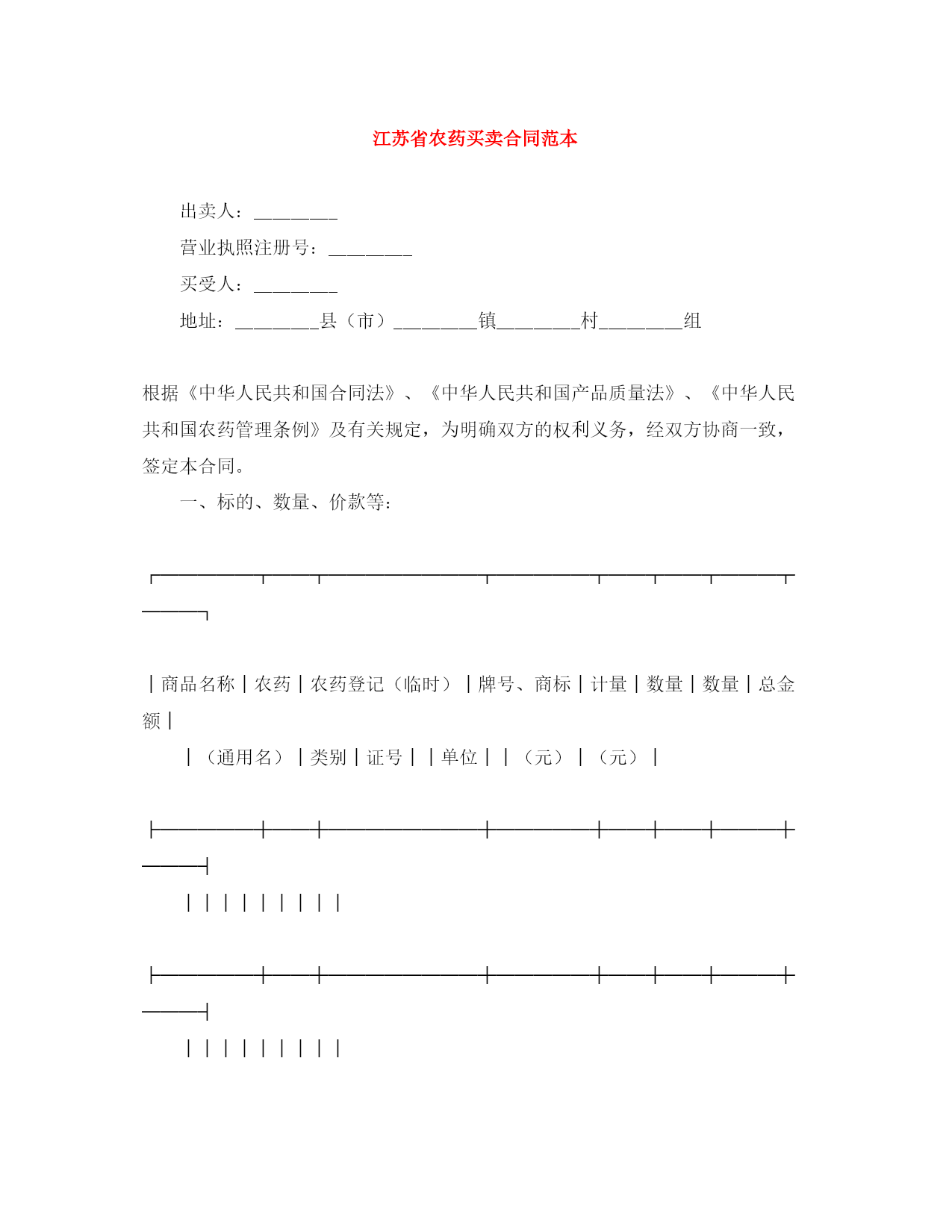 江苏省农药买卖合同范本

出卖人：________

营业执照注册号：________

买受人：________

地址：________县（市）________镇________村________组

根据《中华人民共和国合同法》、《中华人民共和国产品质量法》、《中华人民共和国农药管理条例》及有关规定，为明确双方的权利义务，经双方协商一致，签定本合同。

一、标的、数量、价款等：

┌──────┬───┬─────────┬──────┬───┬───┬────┬────┐

｜商品名称｜农药｜农药登记（临时）｜牌号、商标｜计量｜数量｜数量｜总金额｜

｜（通用名）｜类别｜证号｜｜单位｜｜（元）｜（元）｜

├──────┼───┼─────────┼──────┼───┼───┼────┼────┤

｜｜｜｜｜｜｜｜｜

├──────┼───┼─────────┼──────┼───┼───┼────┼────┤

｜｜｜｜｜｜｜｜｜